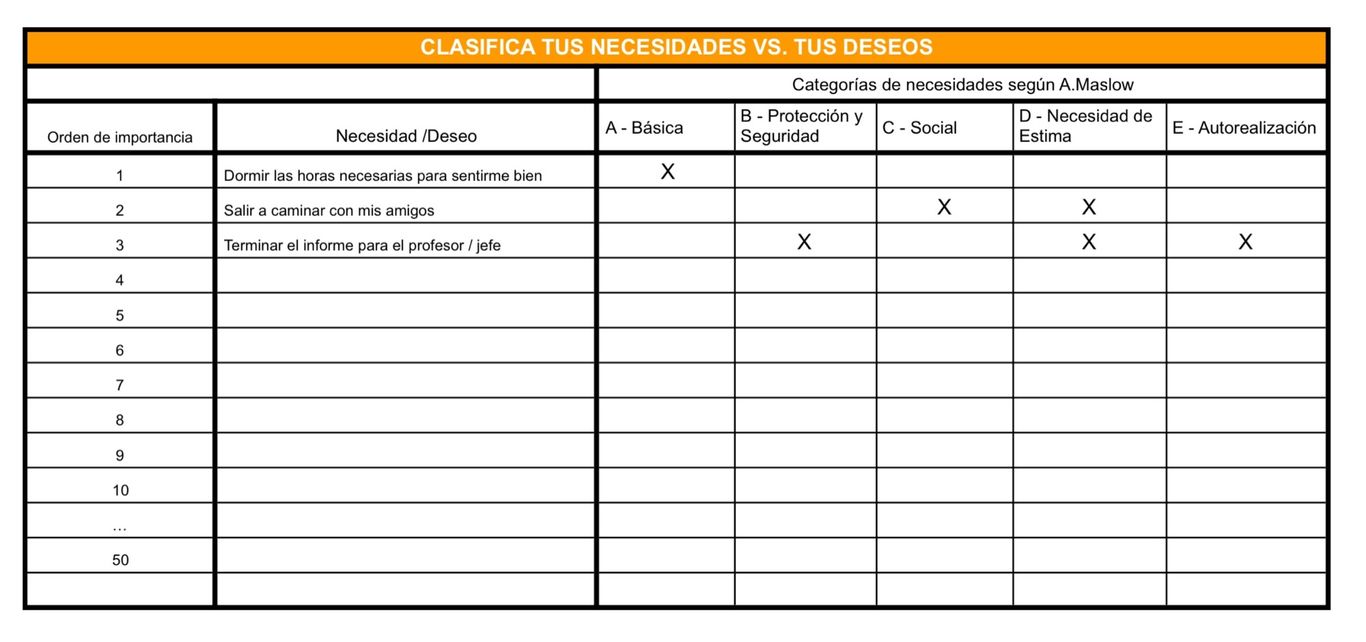 CLASIFICA TUS NECESIDADES VS. TUS DESEOS

| | | Categorías de necesidades según A.Maslow | | | | |
|---|---|---|---|---|---|---|
| Orden de importancia | Necesidad /Deseo | A - Básica | B - Protección y Seguridad | C - Social | D - Necesidad de Estima | E - Autorealización |
| 1 | Dormir las horas necesarias para sentirme bien | X | | | | |
| 2 | Salir a caminar con mis amigos | | | X | X | |
| 3 | Terminar el informe para el profesor / jefe | | X | | X | X |
| 4 | | | | | | |
| 5 | | | | | | |
| 6 | | | | | | |
| 7 | | | | | | |
| 8 | | | | | | |
| 9 | | | | | | |
| 10 | | | | | | |
| ... | | | | | | |
| 50 | | | | | | |
| | | | | | | |